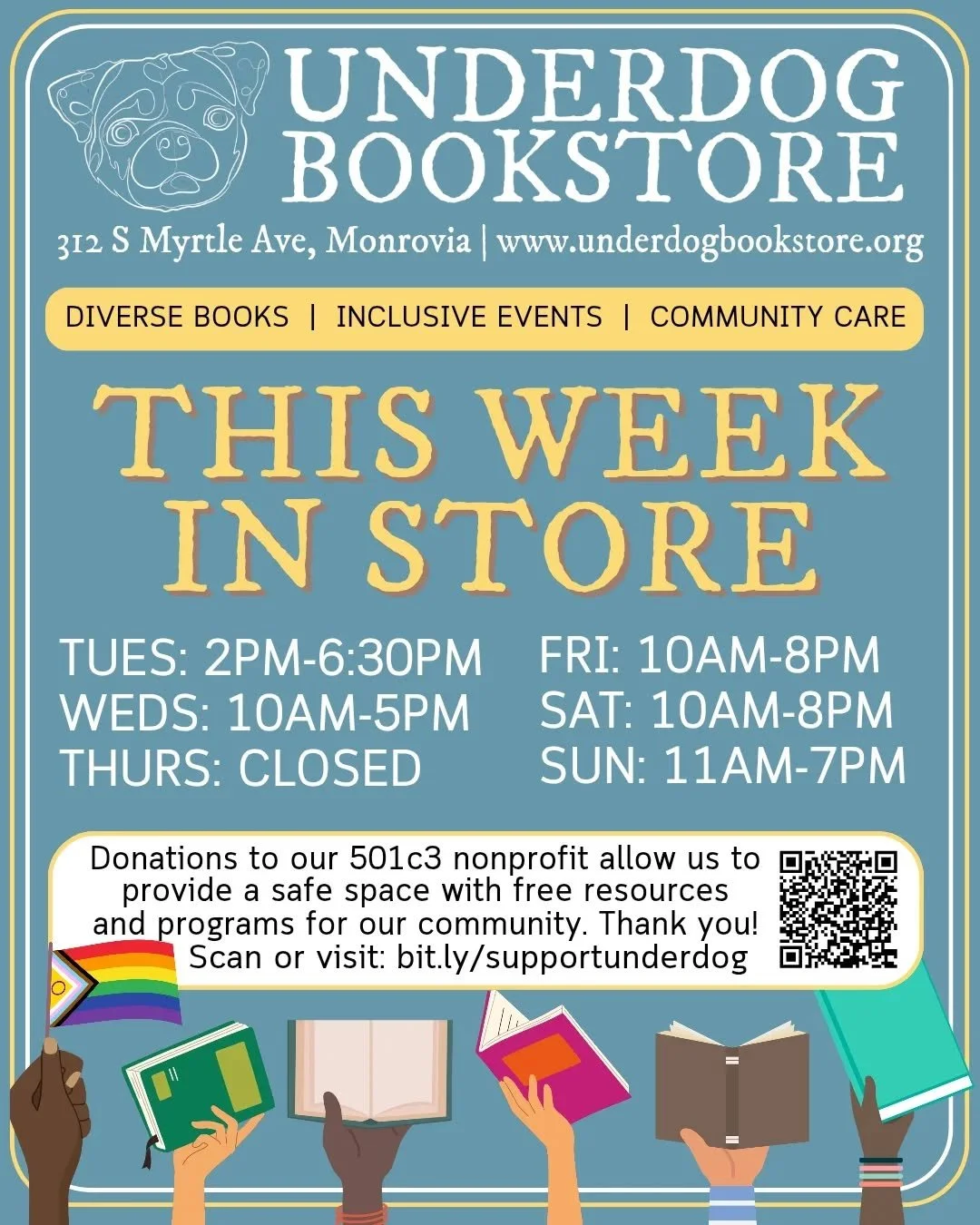 UNDERDOG BOOKSTORE

312 S Myrtle Ave, Monrovia | www.underdogbookstore.org

DIVERSE BOOKS | INCLUSIVE EVENTS | COMMUNITY CARE

THIS WEEK IN STORE

TUES: 2PM-6:30PM
WEDS: 10AM-5PM
THURS: CLOSED

FRI: 10AM-8PM
SAT: 10AM-8PM
SUN: 11AM-7PM

Donations to our 501c3 nonprofit allow us to provide a safe space with free resources and programs for our community. Thank you! Scan or visit: bit.ly/supportunderdog